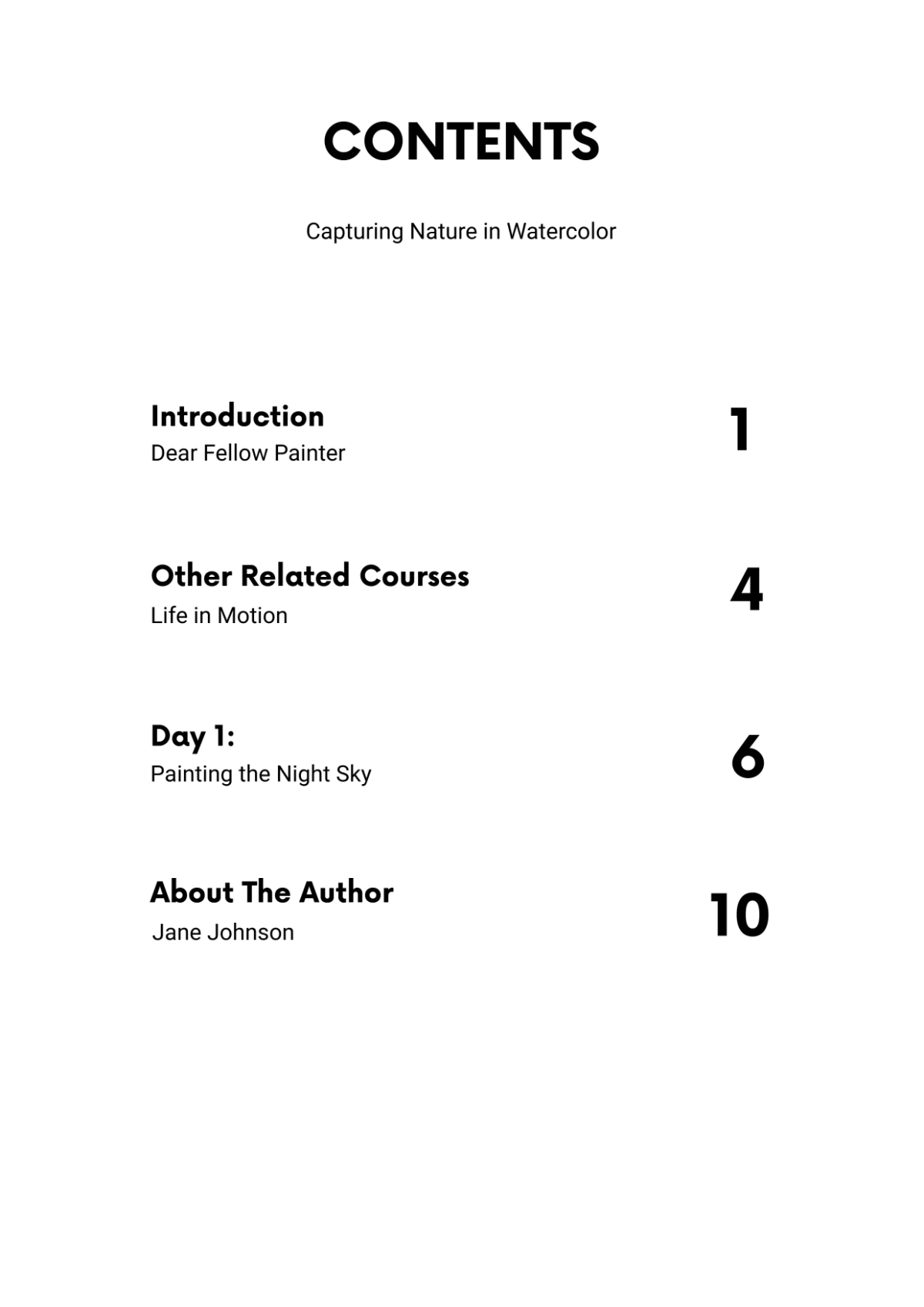 CONTENTS

Capturing Nature in Watercolor

Introduction
Dear Fellow Painter
1

Other Related Courses
Life in Motion
4

Day 1:
Painting the Night Sky
6

About The Author
Jane Johnson
10